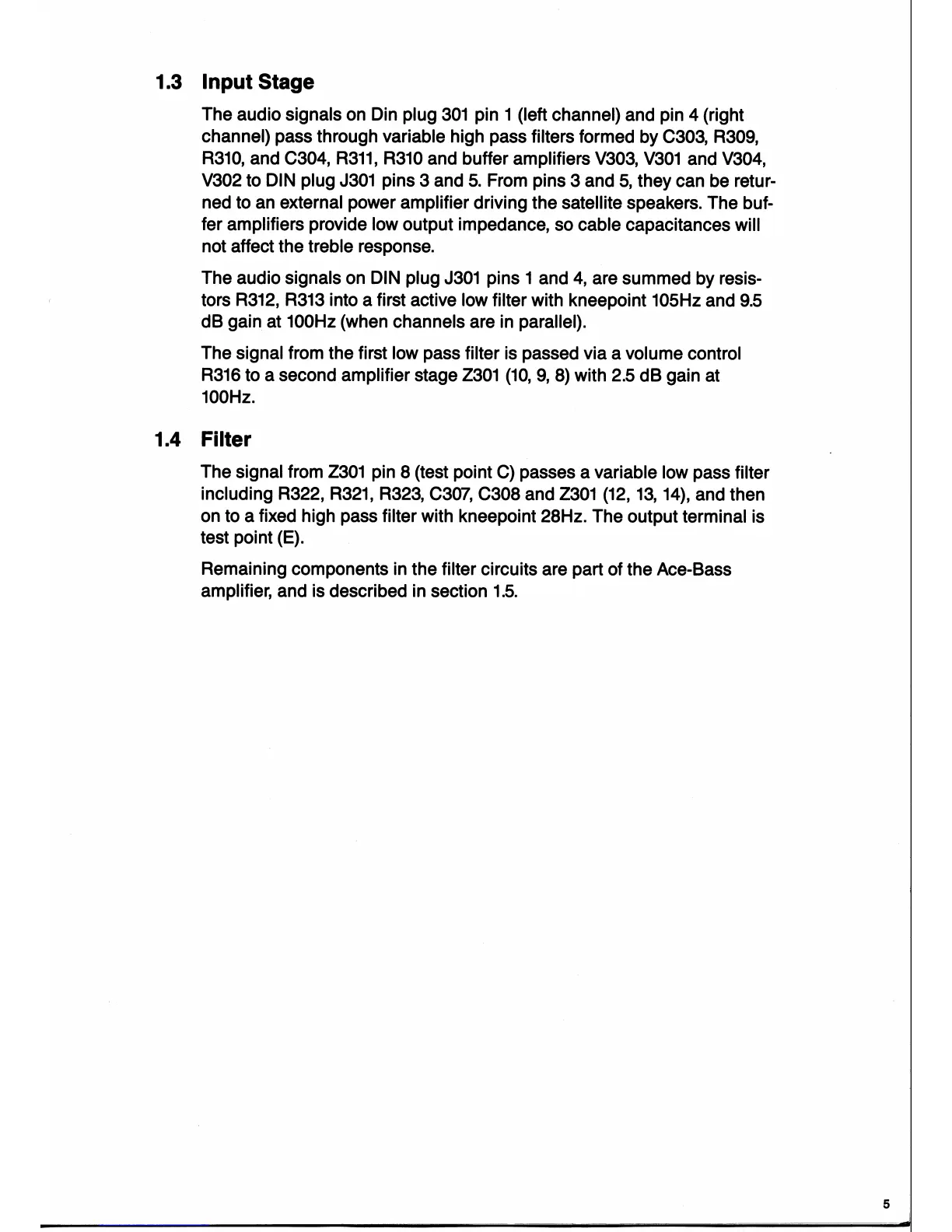 1.3 Input Stage

The audio signals on Din plug 301 pin 1 (left channel) and pin 4 (right channel) pass through variable high pass filters formed by C303, R309, R310, and C304, R311, R310 and buffer amplifiers V303, V301 and V304, V302 to DIN plug J301 pins 3 and 5. From pins 3 and 5, they can be returned to an external power amplifier driving the satellite speakers. The buffer amplifiers provide low output impedance, so cable capacitances will not affect the treble response.

The audio signals on DIN plug J301 pins 1 and 4, are summed by resistors R312, R313 into a first active low filter with kneepoint 105Hz and 9.5 dB gain at 100Hz (when channels are in parallel).

The signal from the first low pass filter is passed via a volume control R316 to a second amplifier stage Z301 (10, 9, 8) with 2.5 dB gain at 100Hz.

1.4 Filter

The signal from Z301 pin 8 (test point C) passes a variable low pass filter including R322, R321, R323, C307, C308 and Z301 (12, 13, 14), and then on to a fixed high pass filter with kneepoint 28Hz. The output terminal is test point (E).

Remaining components in the filter circuits are part of the Ace-Bass amplifier, and is described in section 1.5.

5